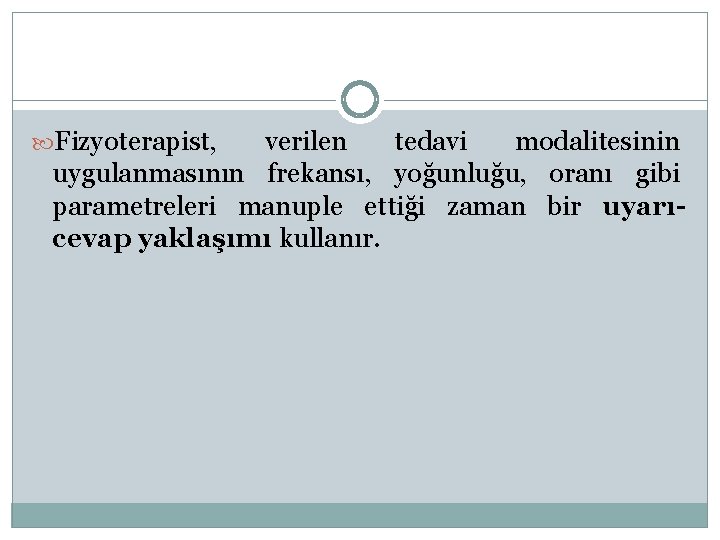 Fizyoterapist, verilen tedavi modalitesinin uygulanmasının frekansı, yoğunluğu, oranı gibi parametreleri manuple ettiği zaman bir uyarı-cevap yaklaşımı kullanır.